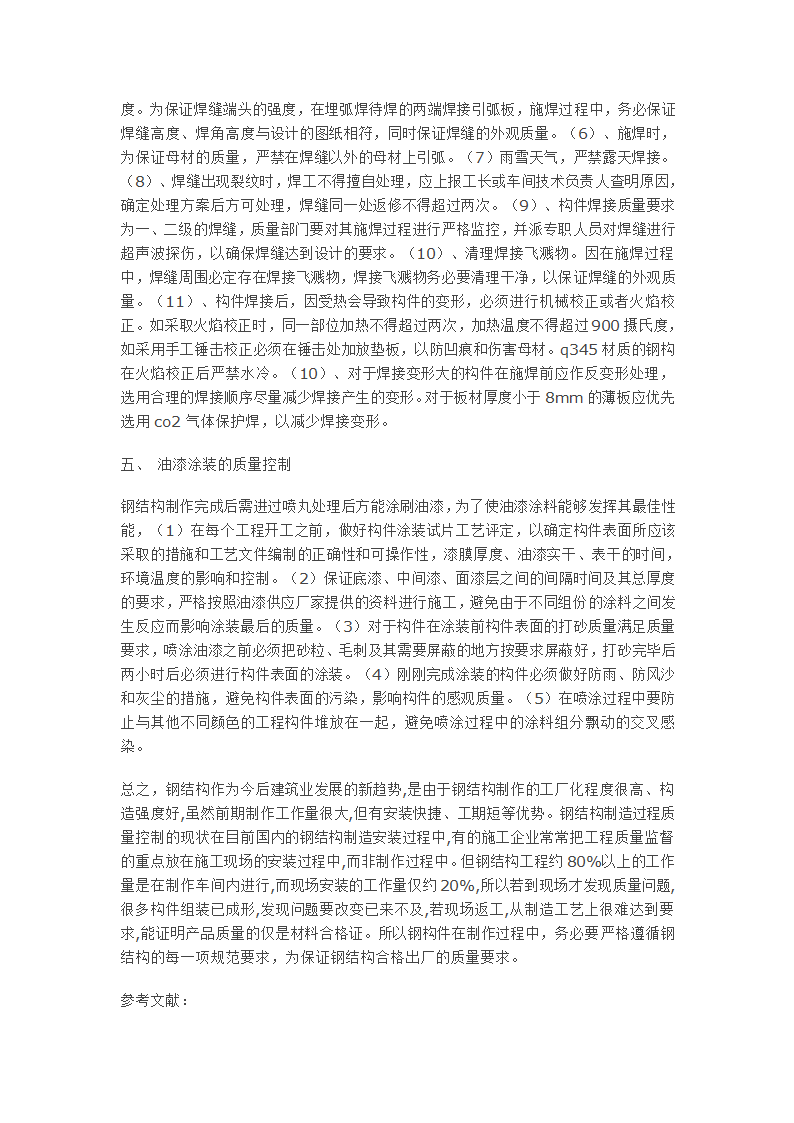 度。为保证焊缝端头的强度，在埋弧焊待焊的两端焊接引弧板，施焊过程中，务必保证焊缝高度、焊角高度与设计的图纸相符，同时保证焊缝的外观质量。（6）、施焊时，为保证母材的质量，严禁在焊缝以外的母材上引弧。（7）雨雪天气，严禁露天焊接。（8）、焊缝出现裂纹时，焊工不得擅自处理，应上报工长或车间技术负责人查明原因，确定处理方案后方可处理，焊缝同一处返修不得超过两次。（9）、构件焊接质量要求为一、二级的焊缝，质量部门要对其施焊过程进行严格监控，并派专职人员对焊缝进行超声波探伤，以确保焊缝达到设计的要求。（10）、清理焊接飞溅物。因在施焊过程中，焊缝周围必定存在焊接飞溅物，焊接飞溅物务必要清理干净，以保证焊缝的外观质量。（11）、构件焊接后，因受热会导致构件的变形，必须进行机械校正或者火焰校正。如采取火焰校正时，同一部位加热不得超过两次，加热温度不得超过900摄氏度，如采用手工锤击校正必须在锤击处加放垫板，以防凹痕和伤害母材。q345材质的钢构在火焰校正后严禁水冷。（10）、对于焊接变形大的构件在施焊前应作反变形处理，选用合理的焊接顺序尽量减少焊接产生的变形。对于板材厚度小于8mm的薄板应优先选用co2气体保护焊，以减少焊接变形。

五、 油漆涂装的质量控制

钢结构制作完成后需进过喷丸处理后方能涂刷油漆，为了使油漆涂料能够发挥其最佳性能，（1）在每个工程开工之前，做好构件涂装试片工艺评定，以确定构件表面所应该采取的措施和工艺文件编制的正确性和可操作性，漆膜厚度、油漆实干、表干的时间，环境温度的影响和控制。（2）保证底漆、中间漆、面漆层之间的间隔时间及其总厚度的要求，严格按照油漆供应厂家提供的资料进行施工，避免由于不同组份的涂料之间发生反应而影响涂装最后的质量。（3）对于构件在涂装前构件表面的打砂质量满足质量要求，喷涂油漆之前必须把砂粒、毛刺及其需要屏蔽的地方按要求屏蔽好，打砂完毕后两小时后必须进行构件表面的涂装。（4）刚刚完成涂装的构件必须做好防雨、防风沙和灰尘的措施，避免构件表面的污染，影响构件的感观质量。（5）在喷涂过程中要防止与其他不同颜色的工程构件堆放在一起，避免喷涂过程中的涂料组分飘动的交叉感染。

总之，钢结构作为今后建筑业发展的新趋势,是由于钢结构制作的工厂化程度很高、构造强度好,虽然前期制作工作量很大,但有安装快捷、工期短等优势。钢结构制造过程质量控制的现状在目前国内的钢结构制造安装过程中,有的施工企业常常把工程质量监督的重点放在施工现场的安装过程中,而非制作过程中。但钢结构工程约80%以上的工作量是在制作车间内进行,而现场安装的工作量仅约20%,所以若到现场才发现质量问题,很多构件组装已成形,发现问题要改变已来不及,若现场返工,从制造工艺上很难达到要求,能证明产品质量的仅是材料合格证。所以钢构件在制作过程中，务必要严格遵循钢结构的每一项规范要求，为保证钢结构合格出厂的质量要求。

参考文献：